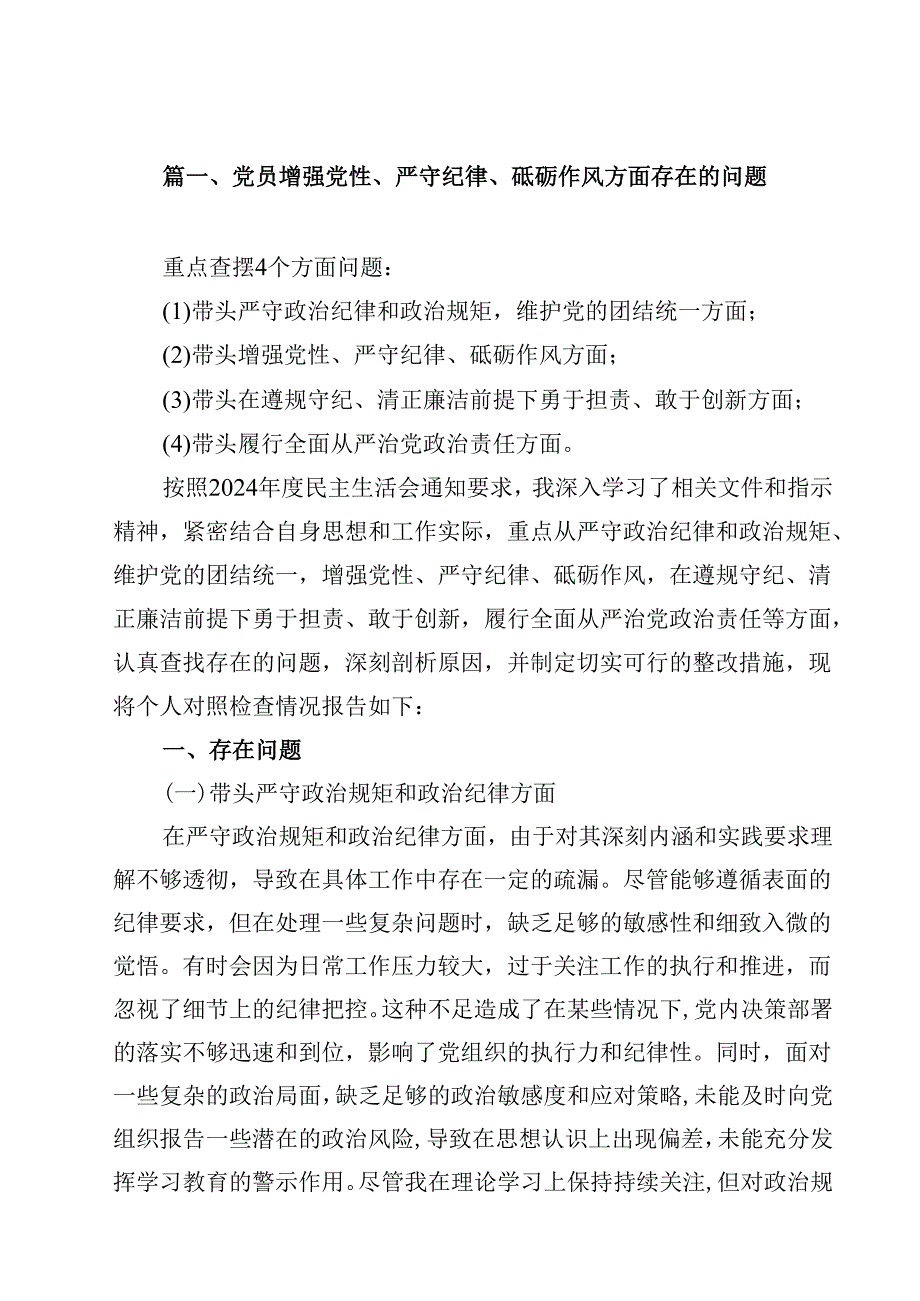 篇一、党员增强党性、严守纪律、砥砺作风方面存在的问题

重点查摆4个方面问题：

(1)带头严守政治纪律和政治规矩，维护党的团结统一方面；

(2)带头增强党性、严守纪律、砥砺作风方面；

(3)带头在遵规守纪、清正廉洁前提下勇于担责、敢于创新方面；

(4)带头履行全面从严治党政治责任方面。

按照2024年度民主生活会通知要求，我深入学习了相关文件和指示精神，紧密结合自身思想和工作实际，重点从严守政治纪律和政治规矩、维护党的团结统一，增强党性、严守纪律、砥砺作风，在遵规守纪、清正廉洁前提下勇于担责、敢于创新，履行全面从严治党政治责任等方面，认真查找存在的问题，深刻剖析原因，并制定切实可行的整改措施，现将个人对照检查情况报告如下：

一、存在问题

(一)带头严守政治规矩和政治纪律方面

在严守政治规矩和政治纪律方面，由于对其深刻内涵和实践要求理解不够透彻，导致在具体工作中存在一定的疏漏。尽管能够遵循表面的纪律要求，但在处理一些复杂问题时，缺乏足够的敏感性和细致入微的觉悟。有时会因为日常工作压力较大，过于关注工作的执行和推进，而忽视了细节上的纪律把控。这种不足造成了在某些情况下，党内决策部署的落实不够迅速和到位，影响了党组织的执行力和纪律性。同时，面对一些复杂的政治局面，缺乏足够的政治敏感度和应对策略，未能及时向党组织报告一些潜在的政治风险，导致在思想认识上出现偏差，未能充分发挥学习教育的警示作用。尽管我在理论学习上保持持续关注，但对政治规